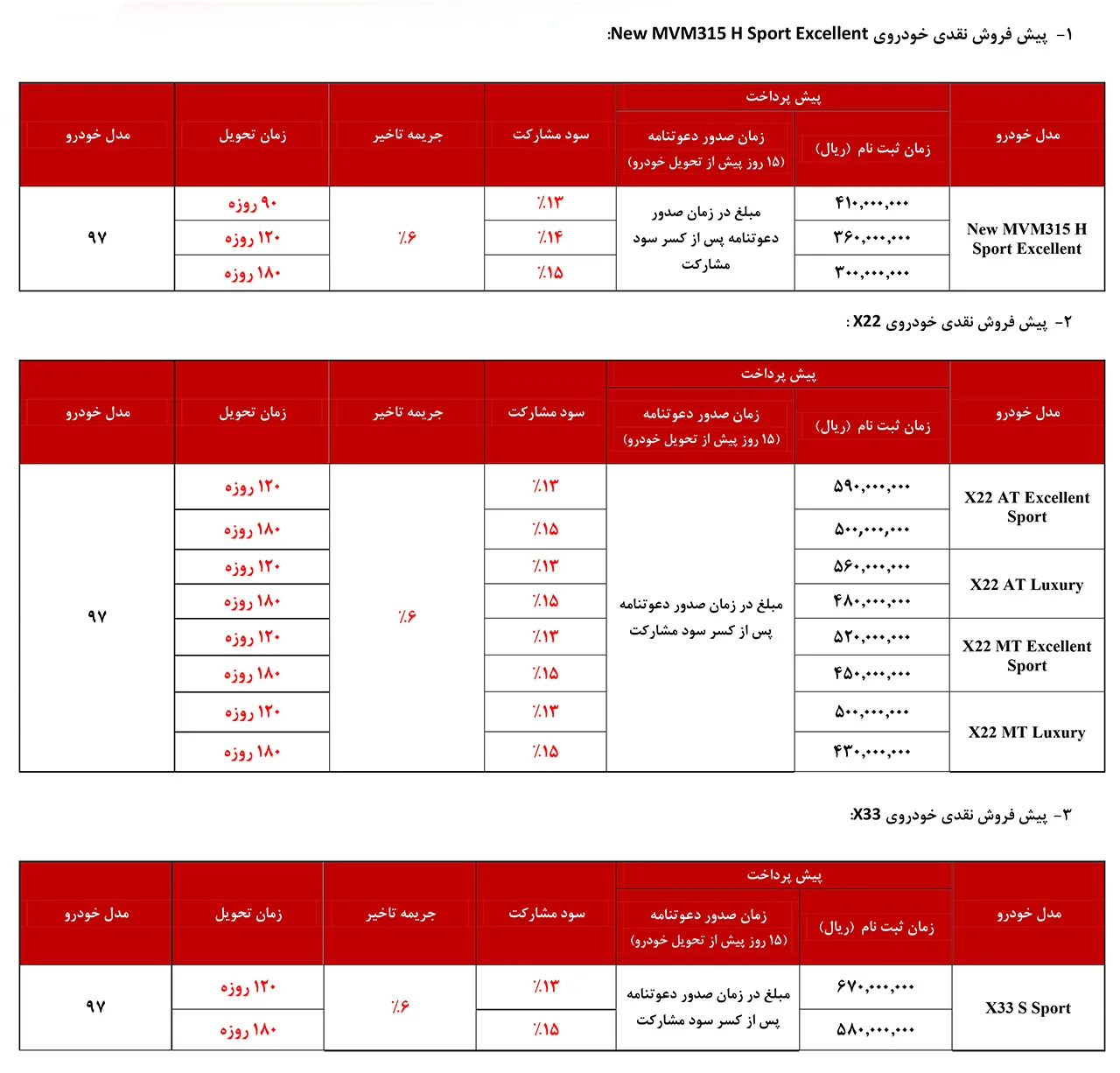 ۱- پیش فروش نقدی خودروی New MVM315 H Sport Excellent:

| مدل خودرو | پیش پرداخت: زمان ثبت نام (ریال) | پیش پرداخت: زمان صدور دعوتنامه (۱۵ روز پیش از تحویل خودرو) | سود مشارکت | جریمه تاخیر | زمان تحویل | مدل خودرو |
|---|---|---|---|---|---|---|
| New MVM315 H Sport Excellent | ۴۱۰,۰۰۰,۰۰۰ | مبلغ در زمان صدور دعوتنامه پس از کسر سود مشارکت | ٪۱۳ | ٪۶ | ۹۰ روزه | ۹۷ |
| | ۳۶۰,۰۰۰,۰۰۰ | | ٪۱۴ | | ۱۲۰ روزه | |
| | ۳۰۰,۰۰۰,۰۰۰ | | ٪۱۵ | | ۱۸۰ روزه | |

۲- پیش فروش نقدی خودروی X22 :

| مدل خودرو | پیش پرداخت: زمان ثبت نام (ریال) | پیش پرداخت: زمان صدور دعوتنامه (۱۵ روز پیش از تحویل خودرو) | سود مشارکت | جریمه تاخیر | زمان تحویل | مدل خودرو |
|---|---|---|---|---|---|---|
| X22 AT Excellent Sport | ۵۹۰,۰۰۰,۰۰۰ | مبلغ در زمان صدور دعوتنامه پس از کسر سود مشارکت | ٪۱۳ | ٪۶ | ۱۲۰ روزه | ۹۷ |
| | ۵۰۰,۰۰۰,۰۰۰ | | ٪۱۵ | | ۱۸۰ روزه | |
| X22 AT Luxury | ۵۶۰,۰۰۰,۰۰۰ | | ٪۱۳ | | ۱۲۰ روزه | |
| | ۴۸۰,۰۰۰,۰۰۰ | | ٪۱۵ | | ۱۸۰ روزه | |
| X22 MT Excellent Sport | ۵۲۰,۰۰۰,۰۰۰ | | ٪۱۳ | | ۱۲۰ روزه | |
| | ۴۵۰,۰۰۰,۰۰۰ | | ٪۱۵ | | ۱۸۰ روزه | |
| X22 MT Luxury | ۵۰۰,۰۰۰,۰۰۰ | | ٪۱۳ | | ۱۲۰ روزه | |
| | ۴۳۰,۰۰۰,۰۰۰ | | ٪۱۵ | | ۱۸۰ روزه | |

۳- پیش فروش نقدی خودروی X33:

| مدل خودرو | پیش پرداخت: زمان ثبت نام (ریال) | پیش پرداخت: زمان صدور دعوتنامه (۱۵ روز پیش از تحویل خودرو) | سود مشارکت | جریمه تاخیر | زمان تحویل | مدل خودرو |
|---|---|---|---|---|---|---|
| X33 S Sport | ۶۷۰,۰۰۰,۰۰۰ | مبلغ در زمان صدور دعوتنامه پس از کسر سود مشارکت | ٪۱۳ | ٪۶ | ۱۲۰ روزه | ۹۷ |
| | ۵۸۰,۰۰۰,۰۰۰ | | ٪۱۵ | | ۱۸۰ روزه | |